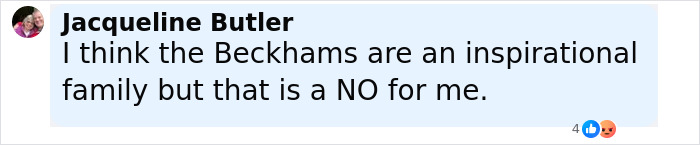 Jacqueline Butler
I think the Beckhams are an inspirational family but that is a NO for me.

4